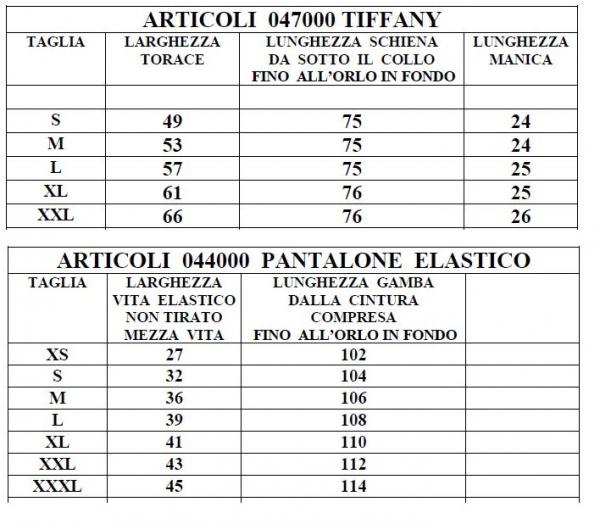 ARTICOLI 047000 TIFFANY

| TAGLIA | LARGHEZZA TORACE | LUNGHEZZA SCHIENA DA SOTTO IL COLLO FINO ALL'ORLO IN FONDO | LUNGHEZZA MANICA |
|---|---|---|---|
| | | | |
| S | 49 | 75 | 24 |
| M | 53 | 75 | 24 |
| L | 57 | 75 | 25 |
| XL | 61 | 76 | 25 |
| XXL | 66 | 76 | 26 |

ARTICOLI 044000 PANTALONE ELASTICO

| TAGLIA | LARGHEZZA VITA ELASTICO NON TIRATO MEZZA VITA | LUNGHEZZA GAMBA DALLA CINTURA COMPRESA FINO ALL'ORLO IN FONDO | |
|---|---|---|---|
| XS | 27 | 102 | |
| S | 32 | 104 | |
| M | 36 | 106 | |
| L | 39 | 108 | |
| XL | 41 | 110 | |
| XXL | 43 | 112 | |
| XXXL | 45 | 114 | |